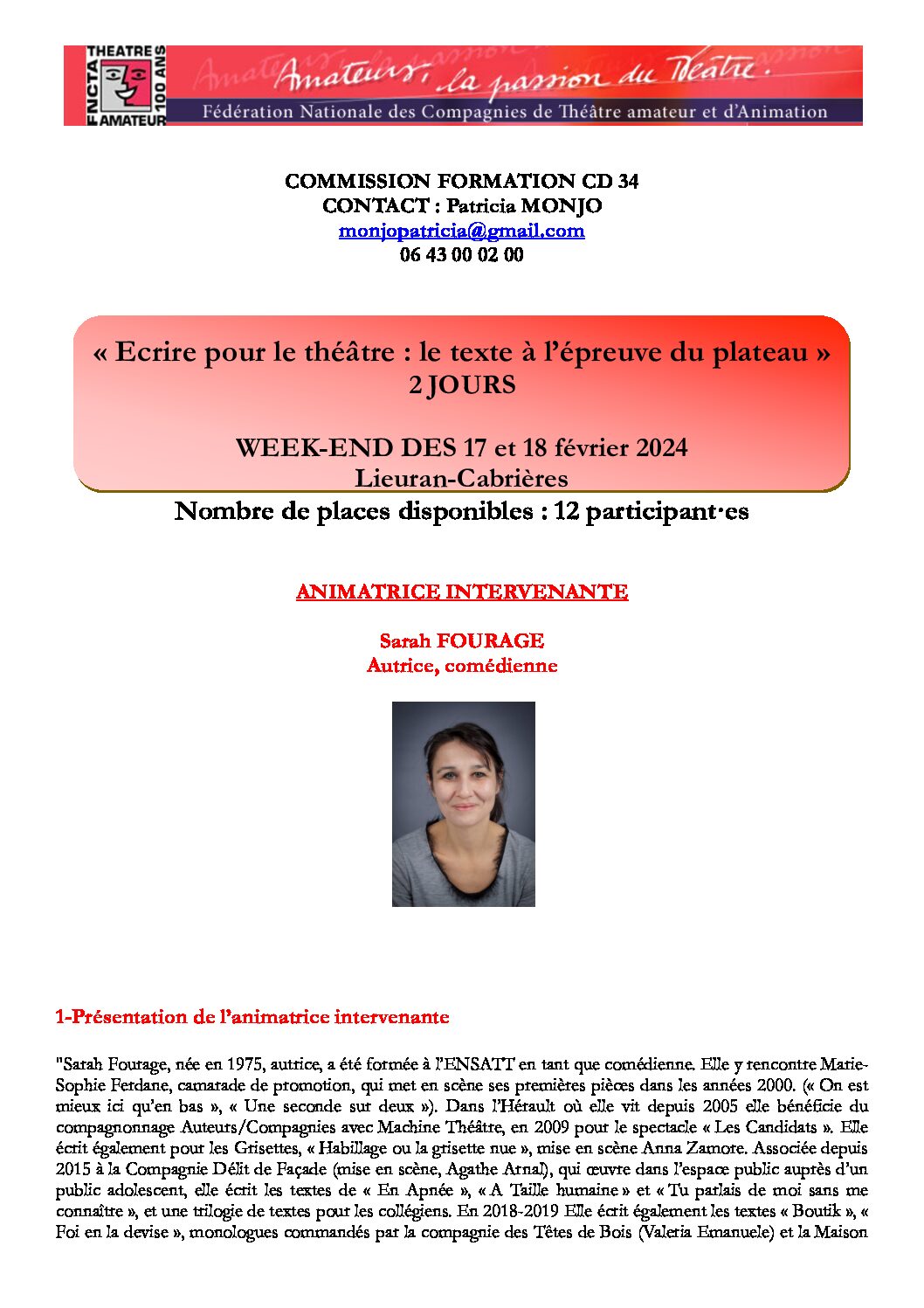 THEATRE FNCTA 100 ANS AMATEUR

Amateurs, la passion du Théâtre.

Fédération Nationale des Compagnies de Théâtre amateur et d'Animation

COMMISSION FORMATION CD 34
CONTACT : Patricia MONJO
monjopatricia@gmail.com
06 43 00 02 00

« Ecrire pour le théâtre : le texte à l'épreuve du plateau »
2 JOURS

WEEK-END DES 17 et 18 février 2024
Lieuran-Cabrières

Nombre de places disponibles : 12 participant·es

ANIMATRICE INTERVENANTE

Sarah FOURAGE
Autrice, comédienne

1-Présentation de l'animatrice intervenante

"Sarah Fourage, née en 1975, autrice, a été formée à l'ENSATT en tant que comédienne. Elle y rencontre Marie-Sophie Ferdane, camarade de promotion, qui met en scène ses premières pièces dans les années 2000. (« On est mieux ici qu'en bas », « Une seconde sur deux »). Dans l'Hérault où elle vit depuis 2005 elle bénéficie du compagnonnage Auteurs/Compagnies avec Machine Théâtre, en 2009 pour le spectacle « Les Candidats ». Elle écrit également pour les Grisettes, « Habillage ou la grisette nue », mise en scène Anna Zamore. Associée depuis 2015 à la Compagnie Délit de Façade (mise en scène, Agathe Arnal), qui œuvre dans l'espace public auprès d'un public adolescent, elle écrit les textes de « En Apnée », « A Taille humaine » et « Tu parlais de moi sans me connaître », et une trilogie de textes pour les collégiens. En 2018-2019 Elle écrit également les textes « Boutik », « Foi en la devise », monologues commandés par la compagnie des Têtes de Bois (Valeria Emanuele) et la Maison